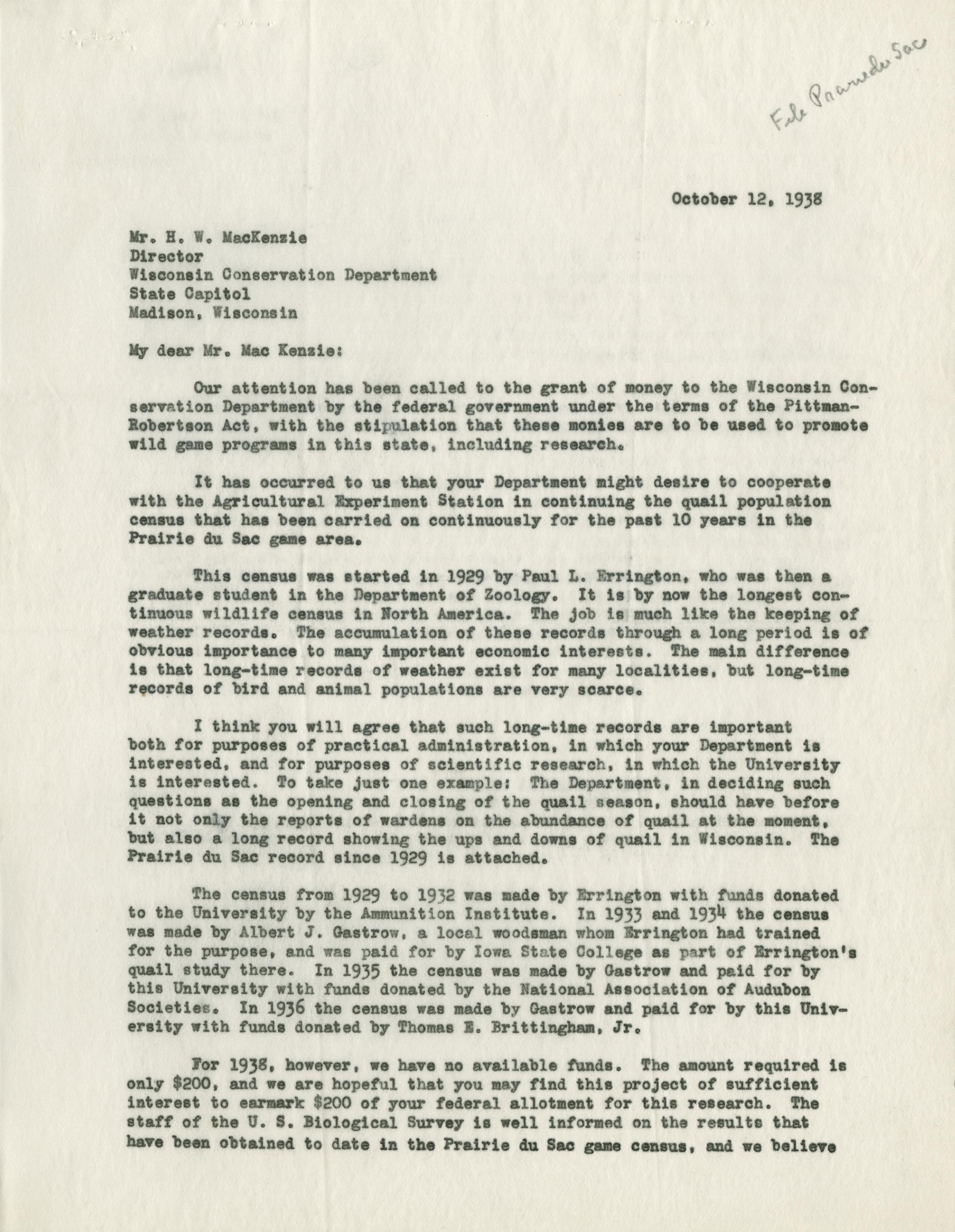 File Prairie du Sac

October 12, 1938

Mr. H. W. MacKenzie
Director
Wisconsin Conservation Department
State Capitol
Madison, Wisconsin

My dear Mr. Mac Kenzie:

Our attention has been called to the grant of money to the Wisconsin Conservation Department by the federal government under the terms of the Pittman-Robertson Act, with the stipulation that these monies are to be used to promote wild game programs in this state, including research.

It has occurred to us that your Department might desire to cooperate with the Agricultural Experiment Station in continuing the quail population census that has been carried on continuously for the past 10 years in the Prairie du Sac game area.

This census was started in 1929 by Paul L. Errington, who was then a graduate student in the Department of Zoology. It is by now the longest continuous wildlife census in North America. The job is much like the keeping of weather records. The accumulation of these records through a long period is of obvious importance to many important economic interests. The main difference is that long-time records of weather exist for many localities, but long-time records of bird and animal populations are very scarce.

I think you will agree that such long-time records are important both for purposes of practical administration, in which your Department is interested, and for purposes of scientific research, in which the University is interested. To take just one example: The Department, in deciding such questions as the opening and closing of the quail season, should have before it not only the reports of wardens on the abundance of quail at the moment, but also a long record showing the ups and downs of quail in Wisconsin. The Prairie du Sac record since 1929 is attached.

The census from 1929 to 1932 was made by Errington with funds donated to the University by the Ammunition Institute. In 1933 and 1934 the census was made by Albert J. Gastrow, a local woodsman whom Errington had trained for the purpose, and was paid for by Iowa State College as part of Errington's quail study there. In 1935 the census was made by Gastrow and paid for by this University with funds donated by the National Association of Audubon Societies. In 1936 the census was made by Gastrow and paid for by this University with funds donated by Thomas E. Brittingham, Jr.

For 1938, however, we have no available funds. The amount required is only $200, and we are hopeful that you may find this project of sufficient interest to earmark $200 of your federal allotment for this research. The staff of the U. S. Biological Survey is well informed on the results that have been obtained to date in the Prairie du Sac game census, and we believe